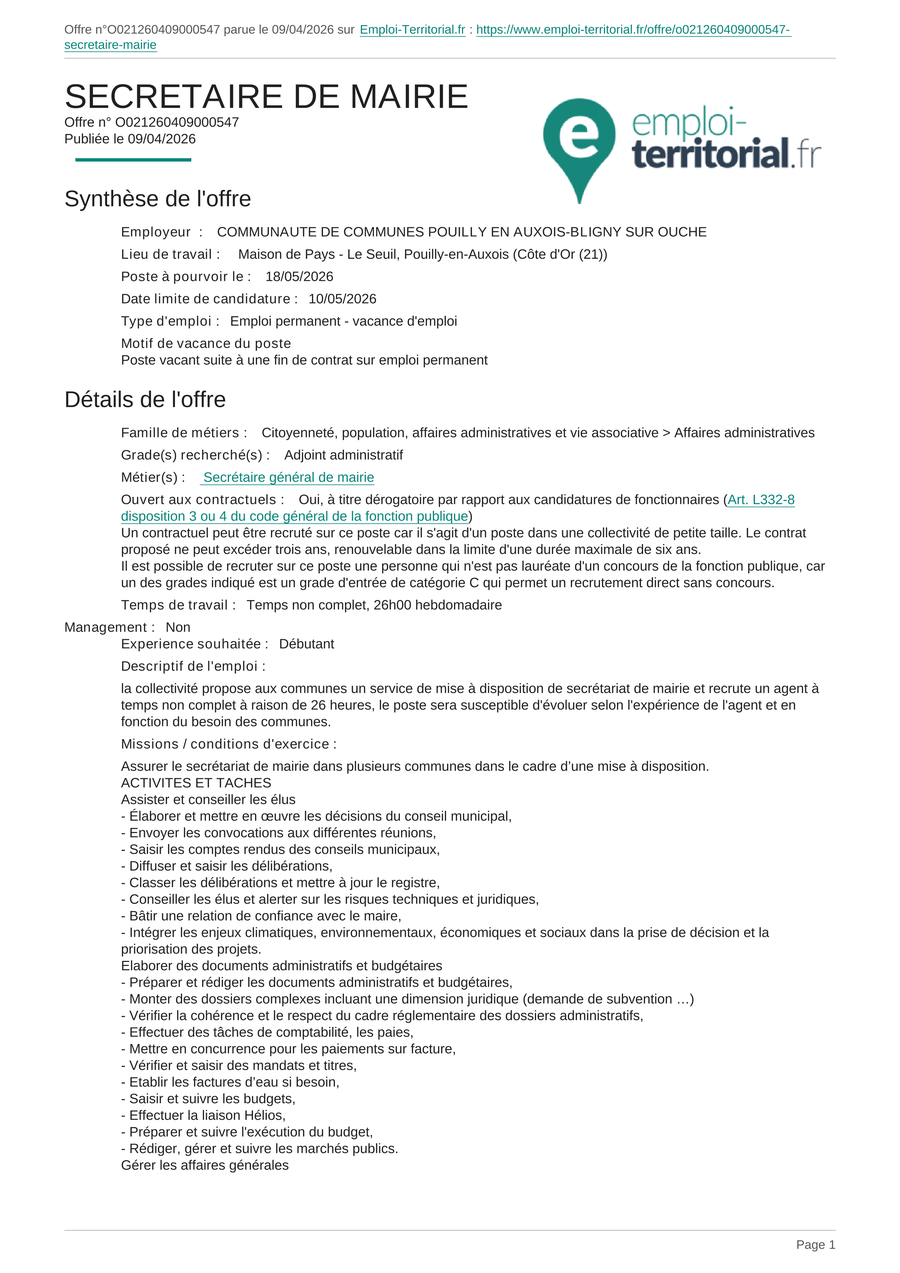 Offre n°O021260409000547 parue le 09/04/2026 sur Emploi-Territorial.fr : https://www.emploi-territorial.fr/offre/o021260409000547-secretaire-mairie

SECRETAIRE DE MAIRIE
Offre n° O021260409000547
Publiée le 09/04/2026

emploi-territorial.fr

Synthèse de l'offre

Employeur : COMMUNAUTE DE COMMUNES POUILLY EN AUXOIS-BLIGNY SUR OUCHE

Lieu de travail : Maison de Pays - Le Seuil, Pouilly-en-Auxois (Côte d'Or (21))

Poste à pourvoir le : 18/05/2026

Date limite de candidature : 10/05/2026

Type d'emploi : Emploi permanent - vacance d'emploi

Motif de vacance du poste
Poste vacant suite à une fin de contrat sur emploi permanent

Détails de l'offre

Famille de métiers : Citoyenneté, population, affaires administratives et vie associative > Affaires administratives

Grade(s) recherché(s) : Adjoint administratif

Métier(s) : Secrétaire général de mairie

Ouvert aux contractuels : Oui, à titre dérogatoire par rapport aux candidatures de fonctionnaires (Art. L332-8 disposition 3 ou 4 du code général de la fonction publique)
Un contractuel peut être recruté sur ce poste car il s'agit d'un poste dans une collectivité de petite taille. Le contrat proposé ne peut excéder trois ans, renouvelable dans la limite d'une durée maximale de six ans.
Il est possible de recruter sur ce poste une personne qui n'est pas lauréate d'un concours de la fonction publique, car un des grades indiqué est un grade d'entrée de catégorie C qui permet un recrutement direct sans concours.

Temps de travail : Temps non complet, 26h00 hebdomadaire

Management : Non
Experience souhaitée : Débutant

Descriptif de l'emploi :

la collectivité propose aux communes un service de mise à disposition de secrétariat de mairie et recrute un agent à temps non complet à raison de 26 heures, le poste sera susceptible d'évoluer selon l'expérience de l'agent et en fonction du besoin des communes.

Missions / conditions d'exercice :

Assurer le secrétariat de mairie dans plusieurs communes dans le cadre d'une mise à disposition.
ACTIVITES ET TACHES
Assister et conseiller les élus
- Élaborer et mettre en œuvre les décisions du conseil municipal,
- Envoyer les convocations aux différentes réunions,
- Saisir les comptes rendus des conseils municipaux,
- Diffuser et saisir les délibérations,
- Classer les délibérations et mettre à jour le registre,
- Conseiller les élus et alerter sur les risques techniques et juridiques,
- Bâtir une relation de confiance avec le maire,
- Intégrer les enjeux climatiques, environnementaux, économiques et sociaux dans la prise de décision et la priorisation des projets.
Elaborer des documents administratifs et budgétaires
- Préparer et rédiger les documents administratifs et budgétaires,
- Monter des dossiers complexes incluant une dimension juridique (demande de subvention …)
- Vérifier la cohérence et le respect du cadre réglementaire des dossiers administratifs,
- Effectuer des tâches de comptabilité, les paies,
- Mettre en concurrence pour les paiements sur facture,
- Vérifier et saisir des mandats et titres,
- Etablir les factures d'eau si besoin,
- Saisir et suivre les budgets,
- Effectuer la liaison Hélios,
- Préparer et suivre l'exécution du budget,
- Rédiger, gérer et suivre les marchés publics.
Gérer les affaires générales

Page 1